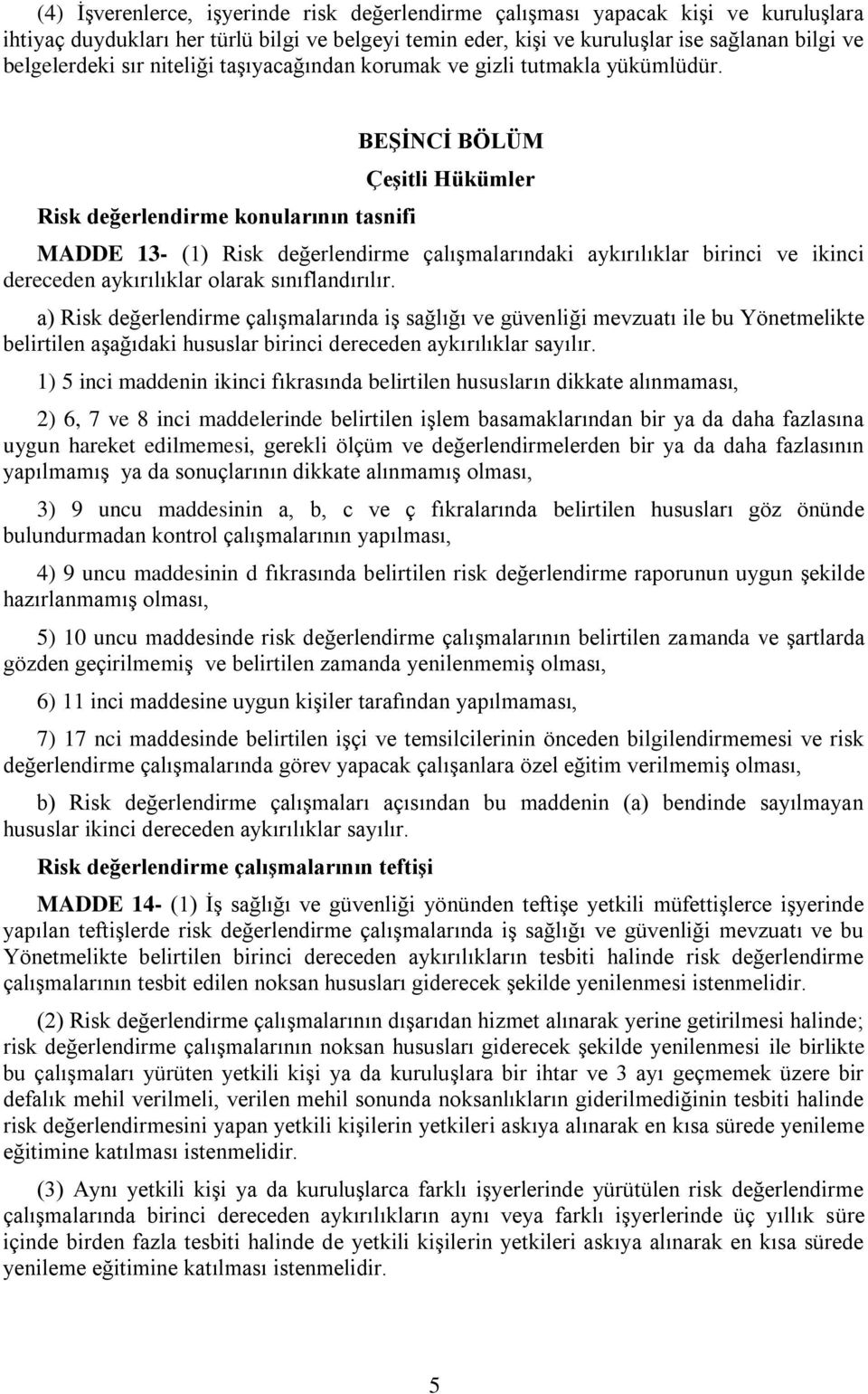 (4) İşverenlerce, işyerinde risk değerlendirme çalışması yapacak kişi ve kuruluşlara ihtiyaç duydukları her türlü bilgi ve belgeyi temin eder, kişi ve kuruluşlar ise sağlanan bilgi ve belgelerdeki sır niteliği taşıyacağından korumak ve gizli tutmakla yükümlüdür.

BEŞİNCİ BÖLÜM

Çeşitli Hükümler

Risk değerlendirme konularının tasnifi

MADDE 13- (1) Risk değerlendirme çalışmalarındaki aykırılıklar birinci ve ikinci dereceden aykırılıklar olarak sınıflandırılır.

a) Risk değerlendirme çalışmalarında iş sağlığı ve güvenliği mevzuatı ile bu Yönetmelikte belirtilen aşağıdaki hususlar birinci dereceden aykırılıklar sayılır.

1) 5 inci maddenin ikinci fıkrasında belirtilen hususların dikkate alınmaması,

2) 6, 7 ve 8 inci maddelerinde belirtilen işlem basamaklarından bir ya da daha fazlasına uygun hareket edilmemesi, gerekli ölçüm ve değerlendirmelerden bir ya da daha fazlasının yapılmamış ya da sonuçlarının dikkate alınmamış olması,

3) 9 uncu maddesinin a, b, c ve ç fıkralarında belirtilen hususları göz önünde bulundurmadan kontrol çalışmalarının yapılması,

4) 9 uncu maddesinin d fıkrasında belirtilen risk değerlendirme raporunun uygun şekilde hazırlanmamış olması,

5) 10 uncu maddesinde risk değerlendirme çalışmalarının belirtilen zamanda ve şartlarda gözden geçirilmemiş ve belirtilen zamanda yenilenmemiş olması,

6) 11 inci maddesine uygun kişiler tarafından yapılmaması,

7) 17 nci maddesinde belirtilen işçi ve temsilcilerinin önceden bilgilendirmemesi ve risk değerlendirme çalışmalarında görev yapacak çalışanlara özel eğitim verilmemiş olması,

b) Risk değerlendirme çalışmaları açısından bu maddenin (a) bendinde sayılmayan hususlar ikinci dereceden aykırılıklar sayılır.

Risk değerlendirme çalışmalarının teftişi

MADDE 14- (1) İş sağlığı ve güvenliği yönünden teftişe yetkili müfettişlerce işyerinde yapılan teftişlerde risk değerlendirme çalışmalarında iş sağlığı ve güvenliği mevzuatı ve bu Yönetmelikte belirtilen birinci dereceden aykırılıkların tesbiti halinde risk değerlendirme çalışmalarının tesbit edilen noksan hususları giderecek şekilde yenilenmesi istenmelidir.

(2) Risk değerlendirme çalışmalarının dışarıdan hizmet alınarak yerine getirilmesi halinde; risk değerlendirme çalışmalarının noksan hususları giderecek şekilde yenilenmesi ile birlikte bu çalışmaları yürüten yetkili kişi ya da kuruluşlara bir ihtar ve 3 ayı geçmemek üzere bir defalık mehil verilmeli, verilen mehil sonunda noksanlıkların giderilmediğinin tesbiti halinde risk değerlendirmesini yapan yetkili kişilerin yetkileri askıya alınarak en kısa sürede yenileme eğitimine katılması istenmelidir.

(3) Aynı yetkili kişi ya da kuruluşlarca farklı işyerlerinde yürütülen risk değerlendirme çalışmalarında birinci dereceden aykırılıkların aynı veya farklı işyerlerinde üç yıllık süre içinde birden fazla tesbiti halinde de yetkili kişilerin yetkileri askıya alınarak en kısa sürede yenileme eğitimine katılması istenmelidir.

5